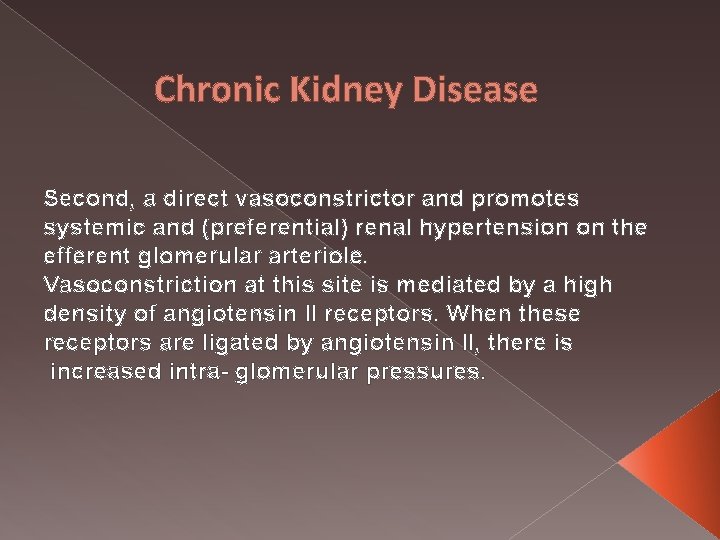 Chronic Kidney Disease

Second, a direct vasoconstrictor and promotes systemic and (preferential) renal hypertension on the efferent glomerular arteriole.
Vasoconstriction at this site is mediated by a high density of angiotensin II receptors. When these receptors are ligated by angiotensin II, there is increased intra- glomerular pressures.